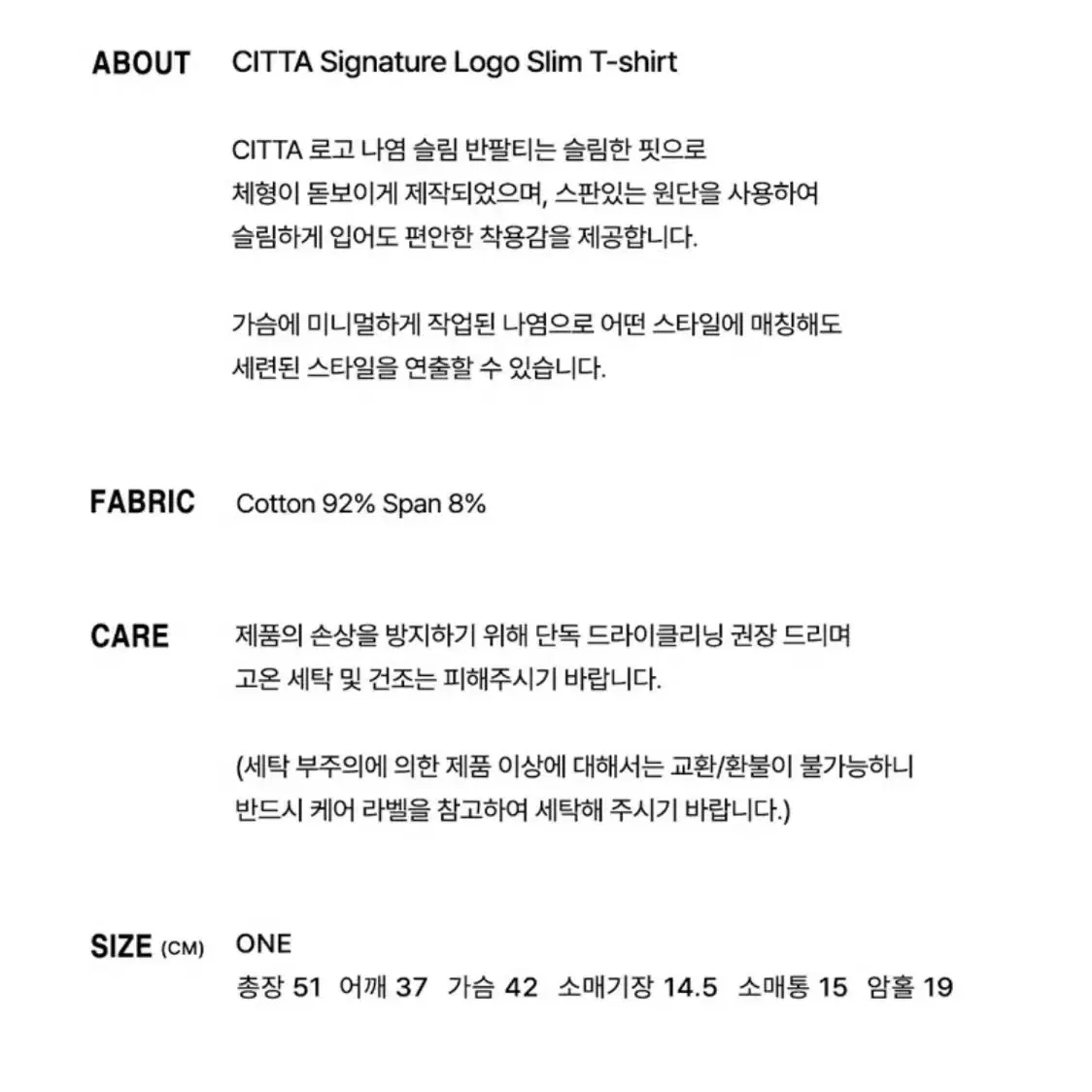 ABOUT

CITTA Signature Logo Slim T-shirt

CITTA 로고 나염 슬림 반팔티는 슬림한 핏으로 체형이 돋보이게 제작되었으며, 스판있는 원단을 사용하여 슬림하게 입어도 편안한 착용감을 제공합니다.

가슴에 미니멀하게 작업된 나염으로 어떤 스타일에 매칭해도 세련된 스타일을 연출할 수 있습니다.

FABRIC

Cotton 92% Span 8%

CARE

제품의 손상을 방지하기 위해 단독 드라이클리닝 권장 드리며 고온 세탁 및 건조는 피해주시기 바랍니다.

(세탁 부주의에 의한 제품 이상에 대해서는 교환/환불이 불가능하니 반드시 케어 라벨을 참고하여 세탁해 주시기 바랍니다.)

SIZE (CM)

ONE

총장 51 어깨 37 가슴 42 소매기장 14.5 소매통 15 암홀 19